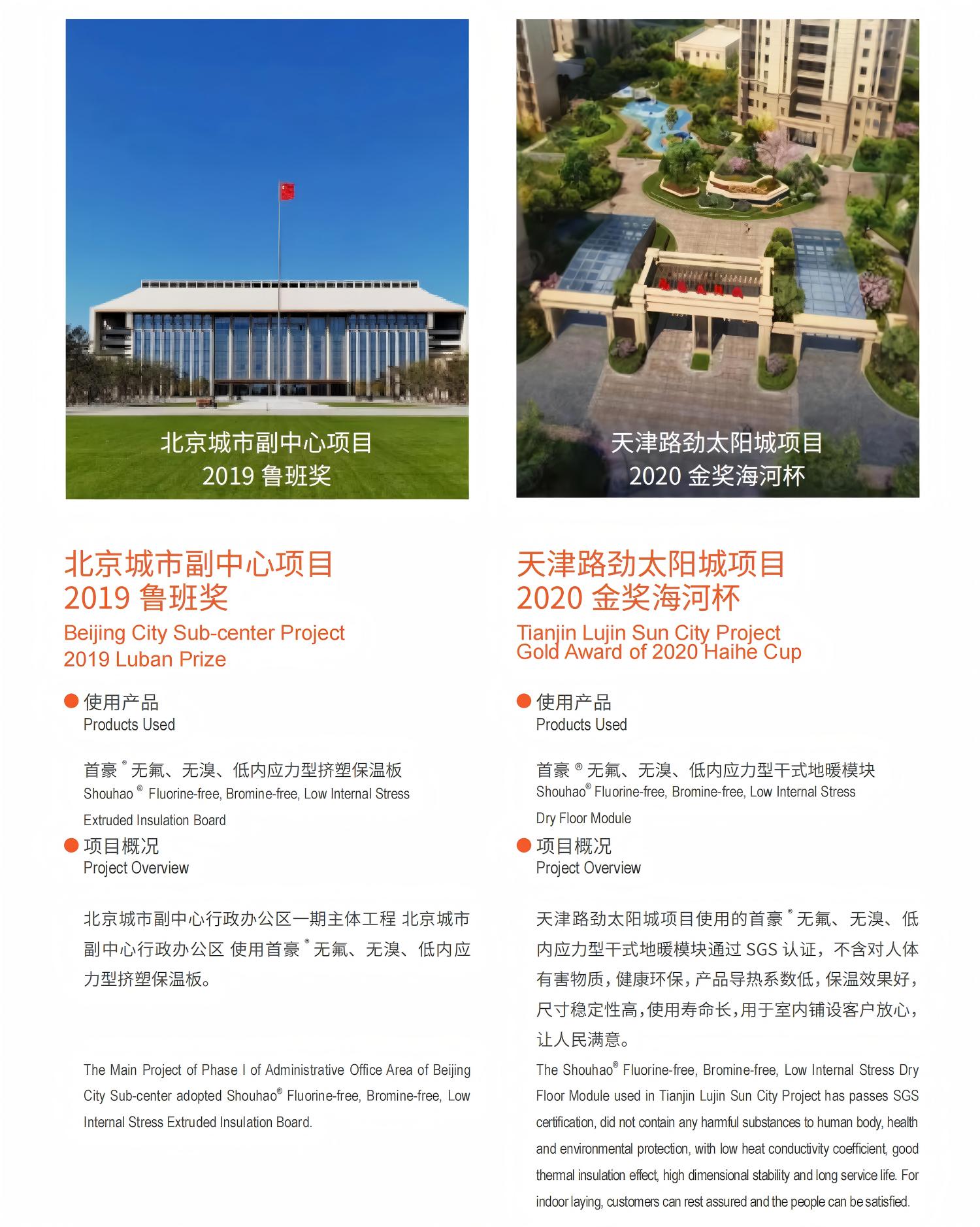 北京城市副中心项目
2019 鲁班奖

北京城市副中心项目
2019 鲁班奖
Beijing City Sub-center Project
2019 Luban Prize

使用产品
Products Used

首豪® 无氟、无溴、低内应力型挤塑保温板
Shouhao® Fluorine-free, Bromine-free, Low Internal Stress Extruded Insulation Board

项目概况
Project Overview

北京城市副中心行政办公区一期主体工程 北京城市副中心行政办公区 使用首豪® 无氟、无溴、低内应力型挤塑保温板。

The Main Project of Phase I of Administrative Office Area of Beijing City Sub-center adopted Shouhao® Fluorine-free, Bromine-free, Low Internal Stress Extruded Insulation Board.

天津路劲太阳城项目
2020 金奖海河杯

天津路劲太阳城项目
2020 金奖海河杯
Tianjin Lujin Sun City Project
Gold Award of 2020 Haihe Cup

使用产品
Products Used

首豪® 无氟、无溴、低内应力型干式地暖模块
Shouhao® Fluorine-free, Bromine-free, Low Internal Stress Dry Floor Module

项目概况
Project Overview

天津路劲太阳城项目使用的首豪® 无氟、无溴、低内应力型干式地暖模块通过 SGS 认证，不含对人体有害物质，健康环保，产品导热系数低，保温效果好，尺寸稳定性高，使用寿命长，用于室内铺设客户放心，让人民满意。

The Shouhao® Fluorine-free, Bromine-free, Low Internal Stress Dry Floor Module used in Tianjin Lujin Sun City Project has passes SGS certification, did not contain any harmful substances to human body, health and environmental protection, with low heat conductivity coefficient, good thermal insulation effect, high dimensional stability and long service life. For indoor laying, customers can rest assured and the people can be satisfied.